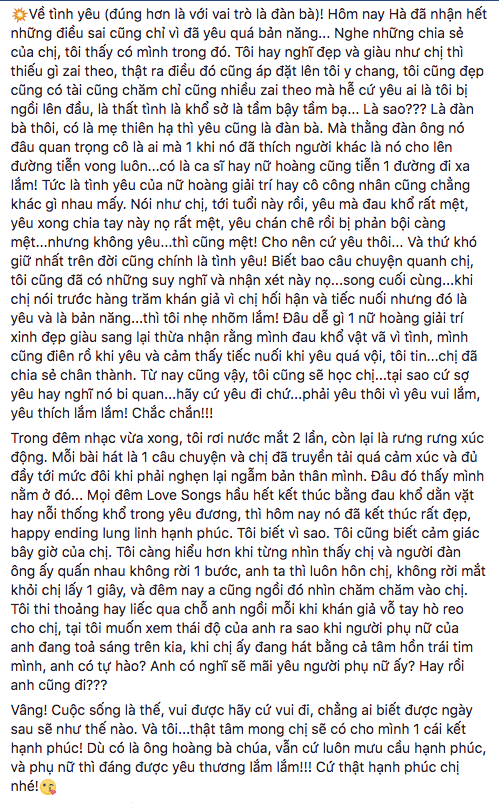 💥Về tình yêu (đúng hơn là với vai trò là đàn bà)! Hôm nay Hà đã nhận hết những điều sai cũng chỉ vì đã yêu quá bản năng... Nghe những chia sẻ của chị, tôi thấy có mình trong đó. Tôi hay nghĩ đẹp và giàu như chị thì thiếu gì zai theo, thật ra điều đó cũng áp đặt lên tôi y chang, tôi cũng đẹp cũng có tài cũng chăm chỉ cũng nhiều zai theo mà hễ cứ yêu ai là tôi bị ngồi lên đầu, là thất tình là khổ sở là tầm bậy tầm bạ... Là sao??? Là đàn bà thôi, có là mẹ thiên hạ thì yêu cũng là đàn bà. Mà thằng đàn ông nó đâu quan trọng cô là ai mà 1 khi nó đã thích người khác là nó cho lên đường tiễn vong luôn...có là ca sĩ hay nữ hoàng cũng tiễn 1 đường đi xa lắm! Tức là tình yêu của nữ hoàng giải trí hay cô công nhân cũng chẳng khác gì nhau mấy. Nói như chị, tới tuổi này rồi, yêu mà đau khổ rất mệt, yêu xong chia tay này nọ rất mệt, yêu chán chê rồi bị phản bội càng mệt...nhưng không yêu...thì cũng mệt! Cho nên cứ yêu thôi... Và thứ khó giữ nhất trên đời cũng chính là tình yêu! Biết bao câu chuyện quanh chị, tôi cũng đã có những suy nghĩ và nhận xét này nọ...song cuối cùng...khi chị nói trước hàng trăm khán giả vì chị hối hận và tiếc nuối nhưng đó là yêu và là bản năng...thì tôi nhẹ nhõm lắm! Đâu dễ gì 1 nữ hoàng giải trí xinh đẹp giàu sang lại thừa nhận rằng mình đau khổ vật vã vì tình, mình cũng điên rồ khi yêu và cảm thấy tiếc nuối khi yêu quá vội, tôi tin...chị đã chia sẻ chân thành. Từ nay cũng vậy, tôi cũng sẽ học chị...tại sao cứ sợ yêu hay nghĩ nó bi quan...hãy cứ yêu đi chứ...phải yêu thôi vì yêu vui lắm, yêu thích lắm lắm! Chắc chắn!!!

Trong đêm nhạc vừa xong, tôi rơi nước mắt 2 lần, còn lại là rưng rưng xúc động. Mỗi bài hát là 1 câu chuyện và chị đã truyền tải quá cảm xúc và đủ đầy tới mức đôi khi phải nghẹn lại ngẫm bản thân mình. Đâu đó thấy mình nằm ở đó... Mọi đêm Love Songs hầu hết kết thúc bằng đau khổ dằn vặt hay nỗi thống khổ trong yêu đương, thì hôm nay nó đã kết thúc rất đẹp, happy ending lung linh hạnh phúc. Tôi biết vì sao. Tôi cũng biết cảm giác bây giờ của chị. Tôi càng hiểu hơn khi từng nhìn thấy chị và người đàn ông ấy quấn nhau không rời 1 bước, anh ta thì luôn hôn chị, không rời mắt khỏi chị lấy 1 giây, và đêm nay a cũng ngồi đó nhìn chăm chăm vào chị. Tôi thi thoảng hay liếc qua chỗ anh ngồi mỗi khi khán giả vỗ tay hò reo cho chị, tại tôi muốn xem thái độ của anh ra sao khi người phụ nữ của anh đang toả sáng trên kia, khi chị ấy đang hát bằng cả tâm hồn trái tim mình, anh có tự hào? Anh có nghĩ sẽ mãi yêu người phụ nữ ấy? Hay rồi anh cũng đi???

Vâng! Cuộc sống là thế, vui được hãy cứ vui đi, chẳng ai biết được ngày sau sẽ như thế nào. Và tôi...thật tâm mong chị sẽ có cho mình 1 cái kết hạnh phúc! Dù có là ông hoàng bà chúa, vẫn cứ luôn mưu cầu hạnh phúc, và phụ nữ thì đáng được yêu thương lắm lắm!!! Cứ thật hạnh phúc chị nhé!😘